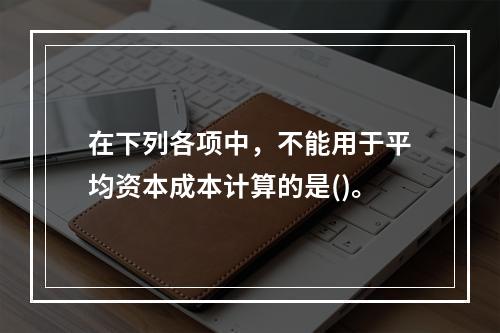 在下列各项中，不能用于平均资本成本计算的是()。